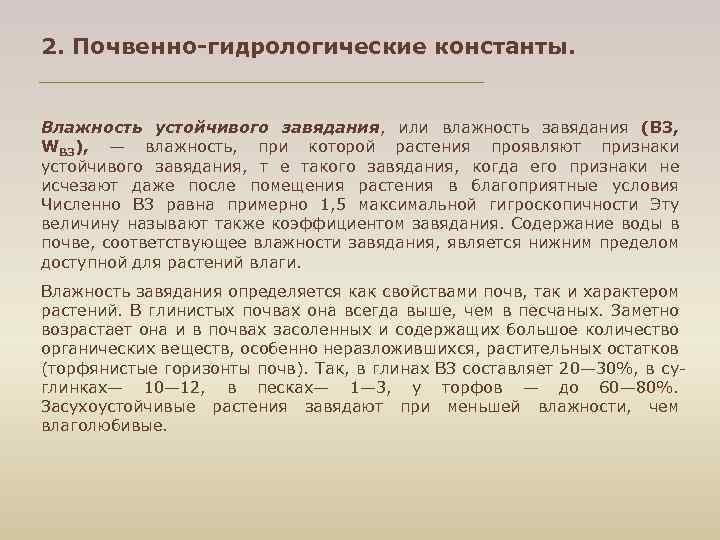 2. Почвенно-гидрологические константы.

Влажность устойчивого завядания, или влажность завядания (ВЗ, $W_{ВЗ}$), — влажность, при которой растения проявляют признаки устойчивого завядания, т е такого завядания, когда его признаки не исчезают даже после помещения растения в благоприятные условия Численно ВЗ равна примерно 1,5 максимальной гигроскопичности Эту величину называют также коэффициентом завядания. Содержание воды в почве, соответствующее влажности завядания, является нижним пределом доступной для растений влаги.

Влажность завядания определяется как свойствами почв, так и характером растений. В глинистых почвах она всегда выше, чем в песчаных. Заметно возрастает она и в почвах засоленных и содержащих большое количество органических веществ, особенно неразложившихся, растительных остатков (торфянистые горизонты почв). Так, в глинах ВЗ составляет 20—30%, в суглинках— 10—12, в песках— 1—3, у торфов — до 60—80%. Засухоустойчивые растения завядают при меньшей влажности, чем влаголюбивые.